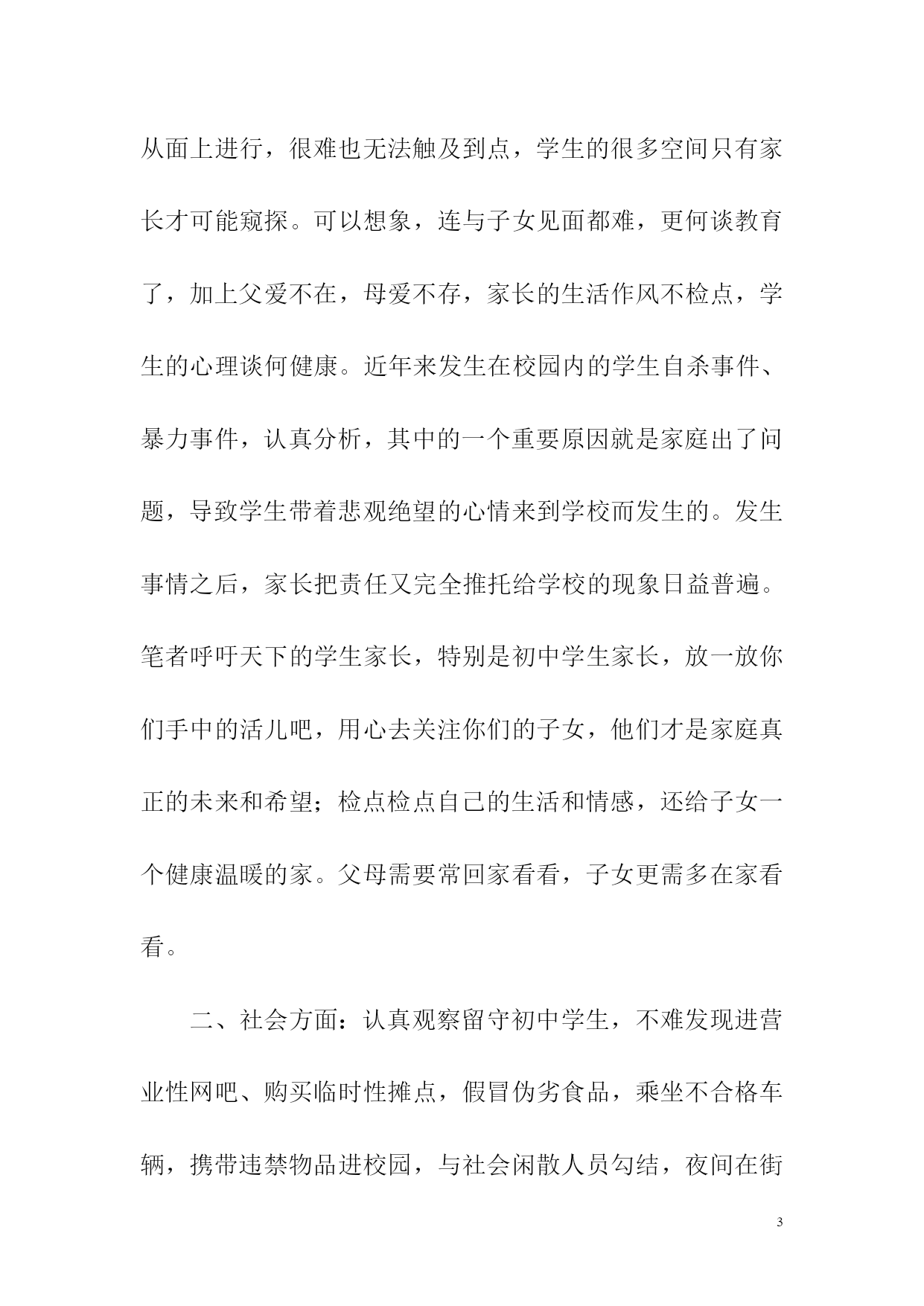 从面上进行，很难也无法触及到点，学生的很多空间只有家长才可能窥探。可以想象，连与子女见面都难，更何谈教育了，加上父爱不在，母爱不存，家长的生活作风不检点，学生的心理谈何健康。近年来发生在校园内的学生自杀事件、暴力事件，认真分析，其中的一个重要原因就是家庭出了问题，导致学生带着悲观绝望的心情来到学校而发生的。发生事情之后，家长把责任又完全推托给学校的现象日益普遍。笔者呼吁天下的学生家长，特别是初中学生家长，放一放你们手中的活儿吧，用心去关注你们的子女，他们才是家庭真正的未来和希望；检点检点自己的生活和情感，还给子女一个健康温暖的家。父母需要常回家看看，子女更需多在家看看。

二、社会方面：认真观察留守初中学生，不难发现进营业性网吧、购买临时性摊点，假冒伪劣食品，乘坐不合格车辆，携带违禁物品进校园，与社会闲散人员勾结，夜间在街

3